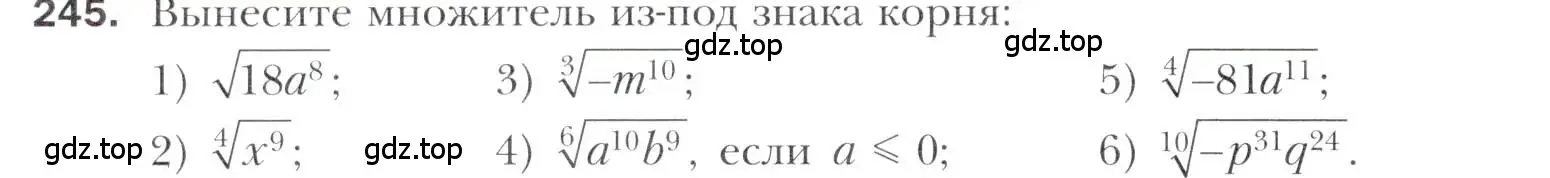 245. Вынесите множитель из-под знака корня:

gdz.top gdz.top

1) $\sqrt{18a^8}$; 3) $\sqrt[3]{-m^{10}}$; 5) $\sqrt[4]{-81a^{11}}$;

gdz.top 2) $\sqrt[4]{x^9}$; gdz.top 4) $\sqrt[6]{a^{10}b^9}$, если $a \leqslant 0$; 6) $\sqrt[10]{-p^{31}q^{24}}$.